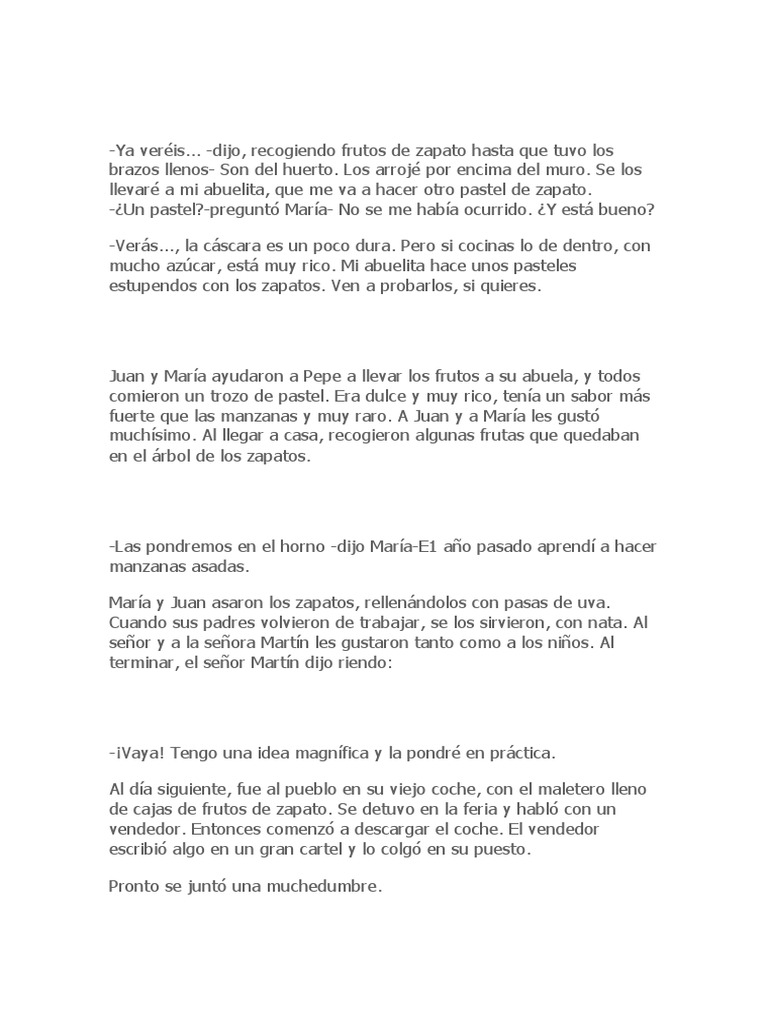 -Ya veréis... -dijo, recogiendo frutos de zapato hasta que tuvo los brazos llenos- Son del huerto. Los arrojé por encima del muro. Se los llevaré a mi abuelita, que me va a hacer otro pastel de zapato.
-¿Un pastel?-preguntó María- No se me había ocurrido. ¿Y está bueno?

-Verás..., la cáscara es un poco dura. Pero si cocinas lo de dentro, con mucho azúcar, está muy rico. Mi abuelita hace unos pasteles estupendos con los zapatos. Ven a probarlos, si quieres.

Juan y María ayudaron a Pepe a llevar los frutos a su abuela, y todos comieron un trozo de pastel. Era dulce y muy rico, tenía un sabor más fuerte que las manzanas y muy raro. A Juan y a María les gustó muchísimo. Al llegar a casa, recogieron algunas frutas que quedaban en el árbol de los zapatos.

-Las pondremos en el horno -dijo María-E1 año pasado aprendí a hacer manzanas asadas.

María y Juan asaron los zapatos, rellenándolos con pasas de uva. Cuando sus padres volvieron de trabajar, se los sirvieron, con nata. Al señor y a la señora Martín les gustaron tanto como a los niños. Al terminar, el señor Martín dijo riendo:

-¡Vaya! Tengo una idea magnífica y la pondré en práctica.

Al día siguiente, fue al pueblo en su viejo coche, con el maletero lleno de cajas de frutos de zapato. Se detuvo en la feria y habló con un vendedor. Entonces comenzó a descargar el coche. El vendedor escribió algo en un gran cartel y lo colgó en su puesto.

Pronto se juntó una muchedumbre.